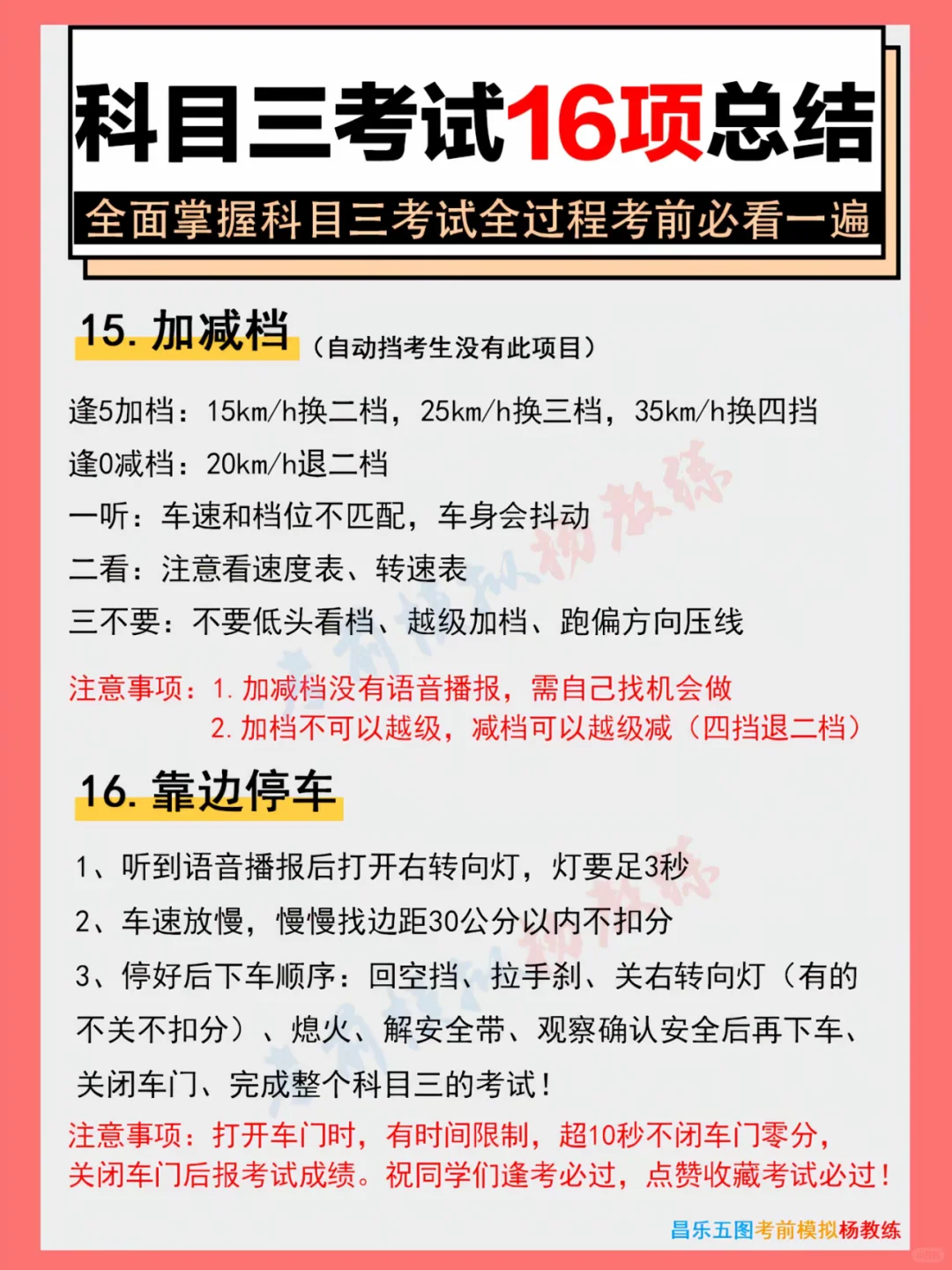 科目三考试16项总结

全面掌握科目三考试全过程考前必看一遍

15. 加减档（自动挡考生没有此项目）

逢5加档：15km/h换二档，25km/h换三档，35km/h换四挡

逢0减档：20km/h退二档

一听：车速和档位不匹配，车身会抖动

二看：注意看速度表、转速表

三不要：不要低头看档、越级加档、跑偏方向压线

注意事项：1. 加减档没有语音播报，需自己找机会做
2. 加档不可以越级，减档可以越级减（四挡退二档）

16. 靠边停车

1、听到语音播报后打开右转向灯，灯要足3秒

2、车速放慢，慢慢找边距30公分以内不扣分

3、停好后下车顺序：回空挡、拉手刹、关右转向灯（有的不关不扣分）、熄火、解安全带、观察确认安全后再下车、关闭车门、完成整个科目三的考试！

注意事项：打开车门时，有时间限制，超10秒不闭车门零分，关闭车门后报考试成绩。祝同学们逢考必过，点赞收藏考试必过！

昌乐五图考前模拟杨教练